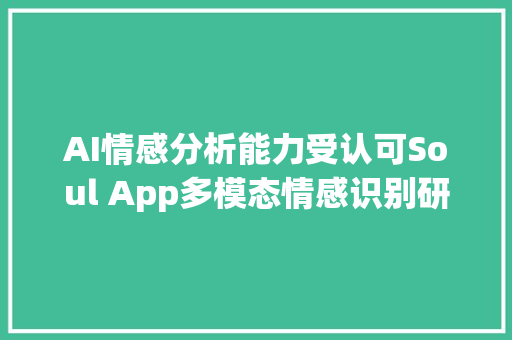 AI情感分析能力受认可Soul App多模态情感识别研